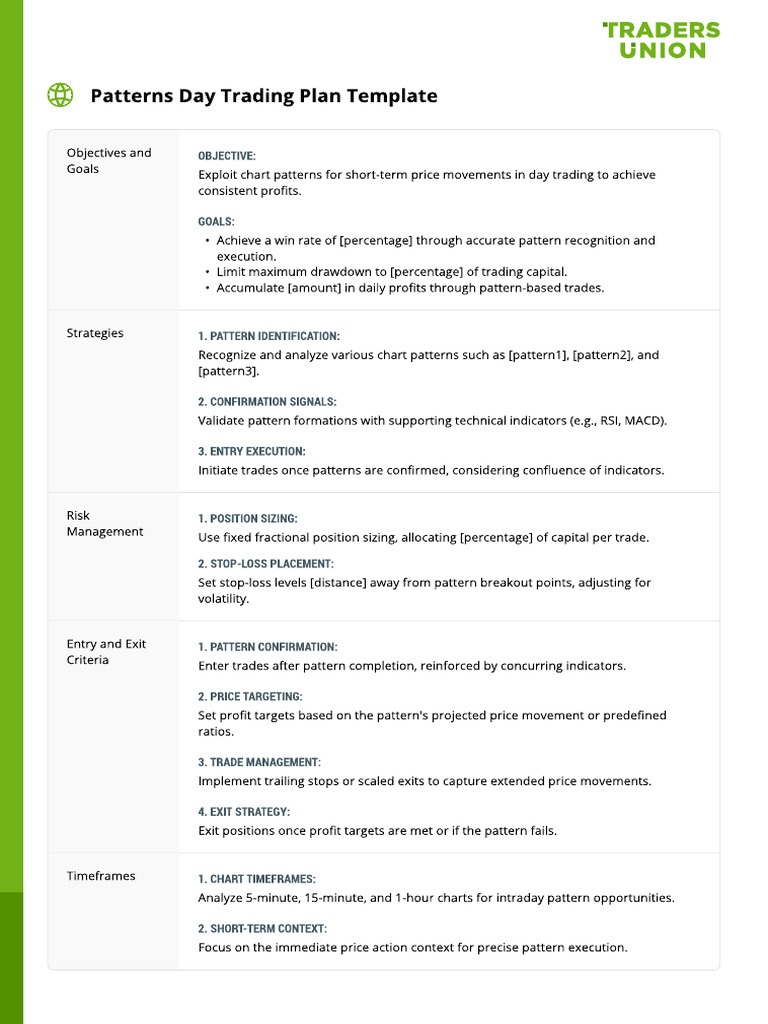 TRADERS UNION

Patterns Day Trading Plan Template

| | |
|---|---|
| Objectives and Goals | OBJECTIVE: Exploit chart patterns for short-term price movements in day trading to achieve consistent profits. GOALS: • Achieve a win rate of [percentage] through accurate pattern recognition and execution. • Limit maximum drawdown to [percentage] of trading capital. • Accumulate [amount] in daily profits through pattern-based trades. |
| Strategies | 1. PATTERN IDENTIFICATION: Recognize and analyze various chart patterns such as [pattern1], [pattern2], and [pattern3]. 2. CONFIRMATION SIGNALS: Validate pattern formations with supporting technical indicators (e.g., RSI, MACD). 3. ENTRY EXECUTION: Initiate trades once patterns are confirmed, considering confluence of indicators. |
| Risk Management | 1. POSITION SIZING: Use fixed fractional position sizing, allocating [percentage] of capital per trade. 2. STOP-LOSS PLACEMENT: Set stop-loss levels [distance] away from pattern breakout points, adjusting for volatility. |
| Entry and Exit Criteria | 1. PATTERN CONFIRMATION: Enter trades after pattern completion, reinforced by concurring indicators. 2. PRICE TARGETING: Set profit targets based on the pattern's projected price movement or predefined ratios. 3. TRADE MANAGEMENT: Implement trailing stops or scaled exits to capture extended price movements. 4. EXIT STRATEGY: Exit positions once profit targets are met or if the pattern fails. |
| Timeframes | 1. CHART TIMEFRAMES: Analyze 5-minute, 15-minute, and 1-hour charts for intraday pattern opportunities. 2. SHORT-TERM CONTEXT: Focus on the immediate price action context for precise pattern execution. |